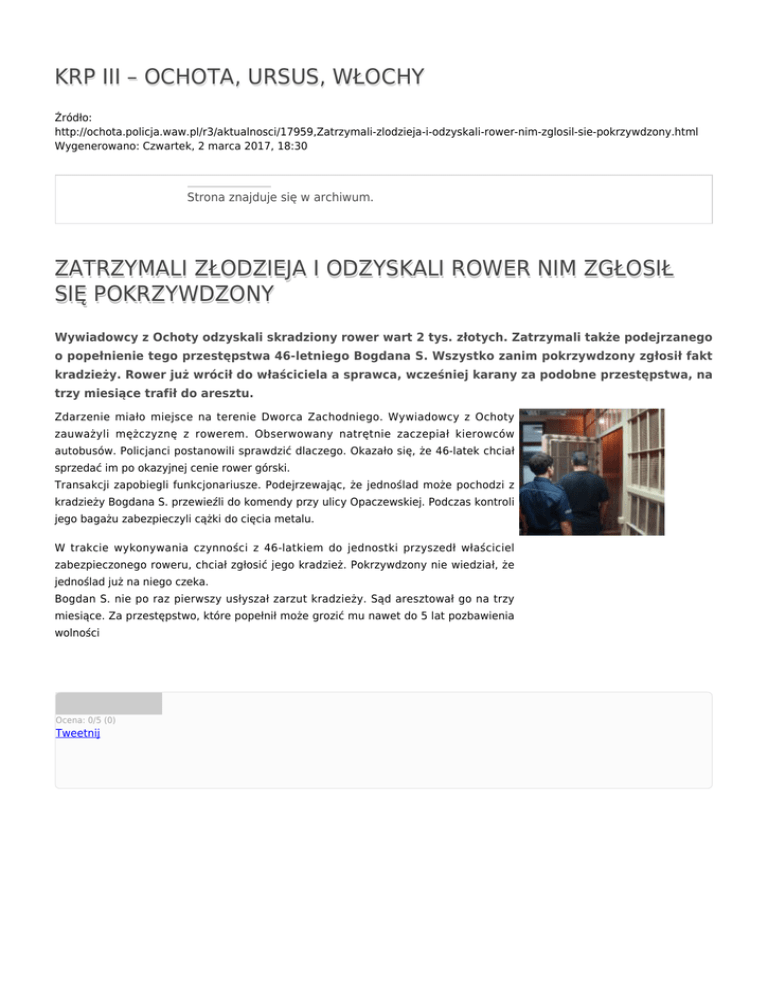 KRP III – OCHOTA, URSUS, WŁOCHY

Źródło:
http://ochota.policja.waw.pl/r3/aktualnosci/17959,Zatrzymali-zlodzieja-i-odzyskali-rower-nim-zglosil-sie-pokrzywdzony.html
Wygenerowano: Czwartek, 2 marca 2017, 18:30

Strona znajduje się w archiwum.

ZATRZYMALI ZŁODZIEJA I ODZYSKALI ROWER NIM ZGŁOSIŁ SIĘ POKRZYWDZONY

Wywiadowcy z Ochoty odzyskali skradziony rower wart 2 tys. złotych. Zatrzymali także podejrzanego o popełnienie tego przestępstwa 46-letniego Bogdana S. Wszystko zanim pokrzywdzony zgłosił fakt kradzieży. Rower już wrócił do właściciela a sprawca, wcześniej karany za podobne przestępstwa, na trzy miesiące trafił do aresztu.

Zdarzenie miało miejsce na terenie Dworca Zachodniego. Wywiadowcy z Ochoty zauważyli mężczyznę z rowerem. Obserwowany natrętnie zaczepiał kierowców autobusów. Policjanci postanowili sprawdzić dlaczego. Okazało się, że 46-latek chciał sprzedać im po okazyjnej cenie rower górski.
Transakcji zapobiegli funkcjonariusze. Podejrzewając, że jednoślad może pochodzi z kradzieży Bogdana S. przewieźli do komendy przy ulicy Opaczewskiej. Podczas kontroli jego bagażu zabezpieczyli cążki do cięcia metalu.

W trakcie wykonywania czynności z 46-latkiem do jednostki przyszedł właściciel zabezpieczonego roweru, chciał zgłosić jego kradzież. Pokrzywdzony nie wiedział, że jednoślad już na niego czeka.
Bogdan S. nie po raz pierwszy usłyszał zarzut kradzieży. Sąd aresztował go na trzy miesiące. Za przestępstwo, które popełnił może grozić mu nawet do 5 lat pozbawienia wolności

Ocena: 0/5 (0)
Tweetnij